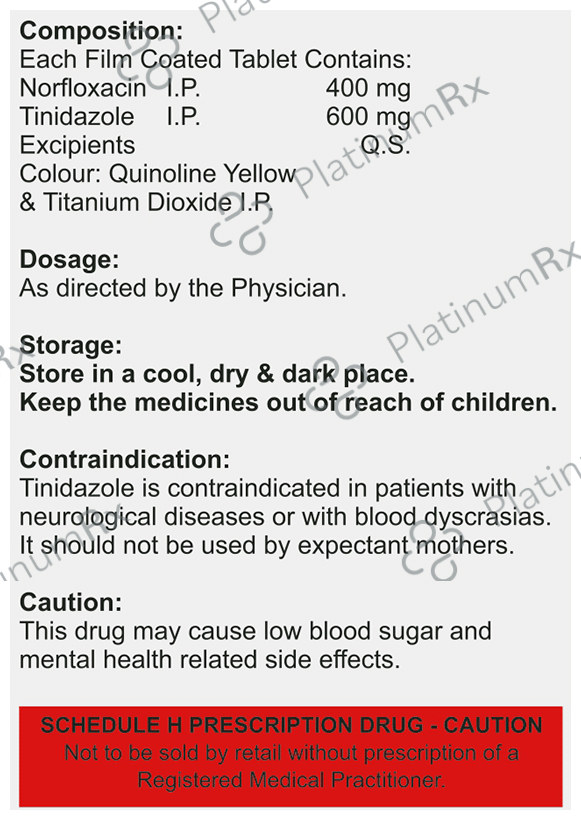 Composition:
Each Film Coated Tablet Contains:
Norfloxacin I.P. 400 mg
Tinidazole I.P. 600 mg
Excipients Q.S.
Colour: Quinoline Yellow & Titanium Dioxide I.P.

Dosage:
As directed by the Physician.

Storage:
Store in a cool, dry & dark place.
Keep the medicines out of reach of children.

Contraindication:
Tinidazole is contraindicated in patients with neurological diseases or with blood dyscrasias. It should not be used by expectant mothers.

Caution:
This drug may cause low blood sugar and mental health related side effects.

SCHEDULE H PRESCRIPTION DRUG - CAUTION
Not to be sold by retail without prescription of a Registered Medical Practitioner.

PlatinumRx PlatinumRx PlatinumRx PlatinumRx PlatinumRx